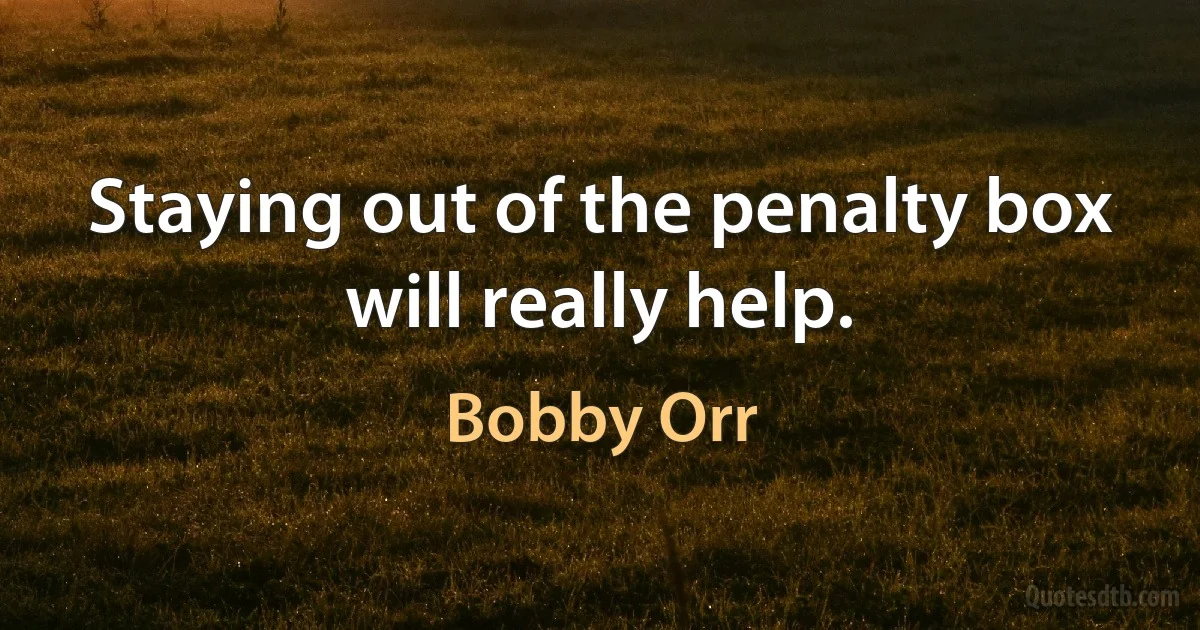 Staying out of the penalty box will really help.

Bobby Orr

Quotesdtb.com